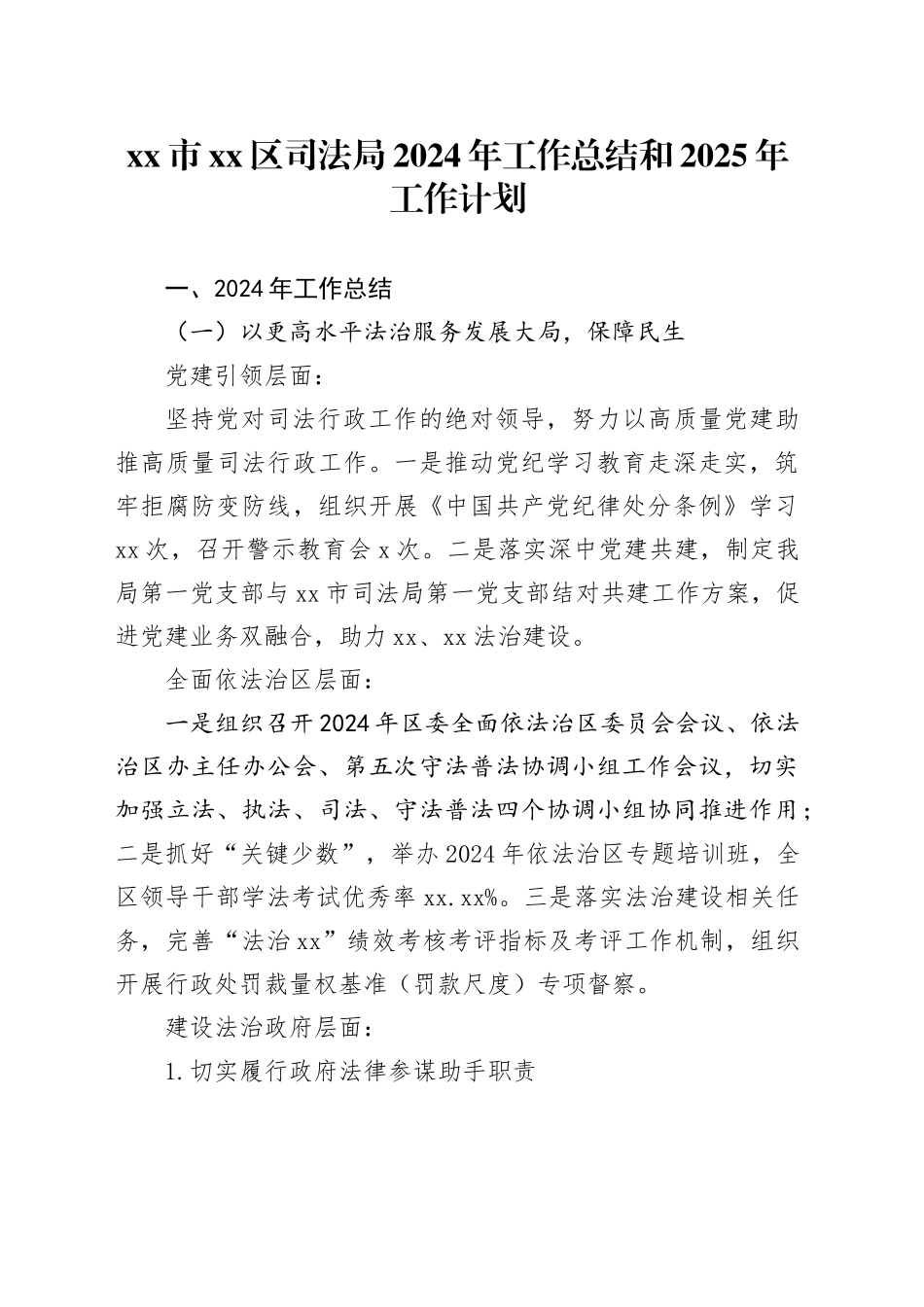 xx市xx区司法局2024年工作总结和2025年工作计划

一、2024年工作总结

（一）以更高水平法治服务发展大局，保障民生

党建引领层面：

坚持党对司法行政工作的绝对领导，努力以高质量党建助推高质量司法行政工作。一是推动党纪学习教育走深走实，筑牢拒腐防变防线，组织开展《中国共产党纪律处分条例》学习xx次，召开警示教育会x次。二是落实深中党建共建，制定我局第一党支部与xx市司法局第一党支部结对共建工作方案，促进党建业务双融合，助力xx、xx法治建设。

全面依法治区层面：

一是组织召开2024年区委全面依法治区委员会会议、依法治区办主任办公会、第五次守法普法协调小组工作会议，切实加强立法、执法、司法、守法普法四个协调小组协同推进作用；二是抓好“关键少数”，举办2024年依法治区专题培训班，全区领导干部学法考试优秀率xx.xx%。三是落实法治建设相关任务，完善“法治xx”绩效考核考评指标及考评工作机制，组织开展行政处罚裁量权基准（罚款尺度）专项督察。

建设法治政府层面：

1.切实履行政府法律参谋助手职责